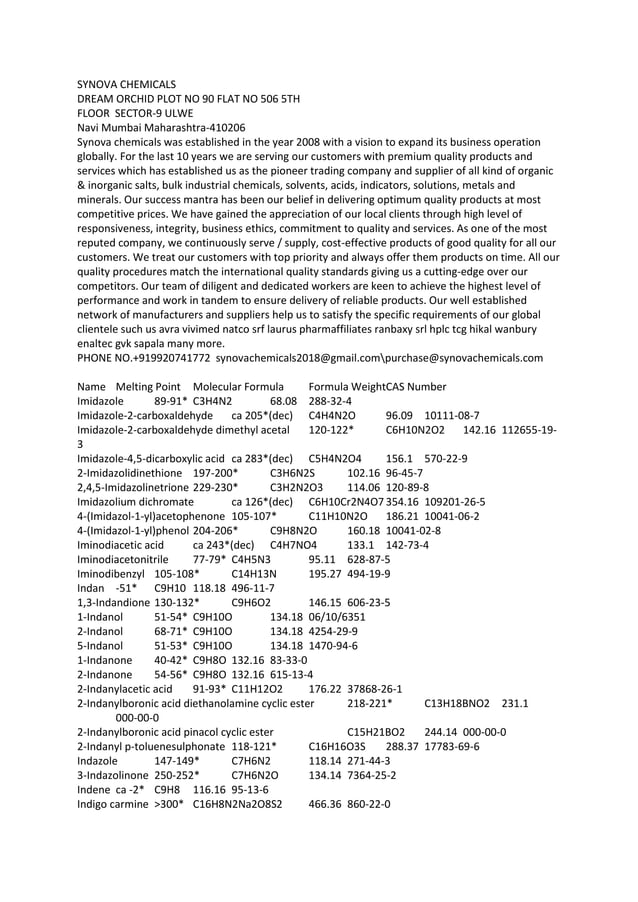 SYNOVA CHEMICALS
DREAM ORCHID PLOT NO 90 FLAT NO 506 5TH FLOOR SECTOR-9 ULWE
Navi Mumbai Maharashtra-410206
Synova chemicals was established in the year 2008 with a vision to expand its business operation globally. For the last 10 years we are serving our customers with premium quality products and services which has established us as the pioneer trading company and supplier of all kind of organic & inorganic salts, bulk industrial chemicals, solvents, acids, indicators, solutions, metals and minerals. Our success mantra has been our belief in delivering optimum quality products at most competitive prices. We have gained the appreciation of our local clients through high level of responsiveness, integrity, business ethics, commitment to quality and services. As one of the most reputed company, we continuously serve / supply, cost-effective products of good quality for all our customers. We treat our customers with top priority and always offer them products on time. All our quality procedures match the international quality standards giving us a cutting-edge over our competitors. Our team of diligent and dedicated workers are keen to achieve the highest level of performance and work in tandem to ensure delivery of reliable products. Our well established network of manufacturers and suppliers help us to satisfy the specific requirements of our global clientele such us avra vivimed natco srf laurus pharmaffiliates ranbaxy srl hplc tcg hikal wanbury enaltec gvk sapala many more.
PHONE NO.+919920741772 synovachemicals2018@gmail.com\purchase@synovachemicals.com

Name Melting Point Molecular Formula Formula WeightCAS Number
Imidazole 89-91* C3H4N2 68.08 288-32-4
Imidazole-2-carboxaldehyde ca 205*(dec) C4H4N2O 96.09 10111-08-7
Imidazole-2-carboxaldehyde dimethyl acetal 120-122* C6H10N2O2 142.16 112655-19-3
Imidazole-4,5-dicarboxylic acid ca 283*(dec) C5H4N2O4 156.1 570-22-9
2-Imidazolidinethione 197-200* C3H6N2S 102.16 96-45-7
2,4,5-Imidazolinetrione 229-230* C3H2N2O3 114.06 120-89-8
Imidazolium dichromate ca 126*(dec) C6H10Cr2N4O7 354.16 109201-26-5
4-(Imidazol-1-yl)acetophenone 105-107* C11H10N2O 186.21 10041-06-2
4-(Imidazol-1-yl)phenol 204-206* C9H8N2O 160.18 10041-02-8
Iminodiacetic acid ca 243*(dec) C4H7NO4 133.1 142-73-4
Iminodiacetonitrile 77-79* C4H5N3 95.11 628-87-5
Iminodibenzyl 105-108* C14H13N 195.27 494-19-9
Indan -51* C9H10 118.18 496-11-7
1,3-Indandione 130-132* C9H6O2 146.15 606-23-5
1-Indanol 51-54* C9H10O 134.18 06/10/6351
2-Indanol 68-71* C9H10O 134.18 4254-29-9
5-Indanol 51-53* C9H10O 134.18 1470-94-6
1-Indanone 40-42* C9H8O 132.16 83-33-0
2-Indanone 54-56* C9H8O 132.16 615-13-4
2-Indanylacetic acid 91-93* C11H12O2 176.22 37868-26-1
2-Indanylboronic acid diethanolamine cyclic ester 218-221* C13H18BNO2 231.1 000-00-0
2-Indanylboronic acid pinacol cyclic ester C15H21BO2 244.14 000-00-0
2-Indanyl p-toluenesulphonate 118-121* C16H16O3S 288.37 17783-69-6
Indazole 147-149* C7H6N2 118.14 271-44-3
3-Indazolinone 250-252* C7H6N2O 134.14 7364-25-2
Indene ca -2* C9H8 116.16 95-13-6
Indigo carmine >300* C16H8N2Na2O8S2 466.36 860-22-0